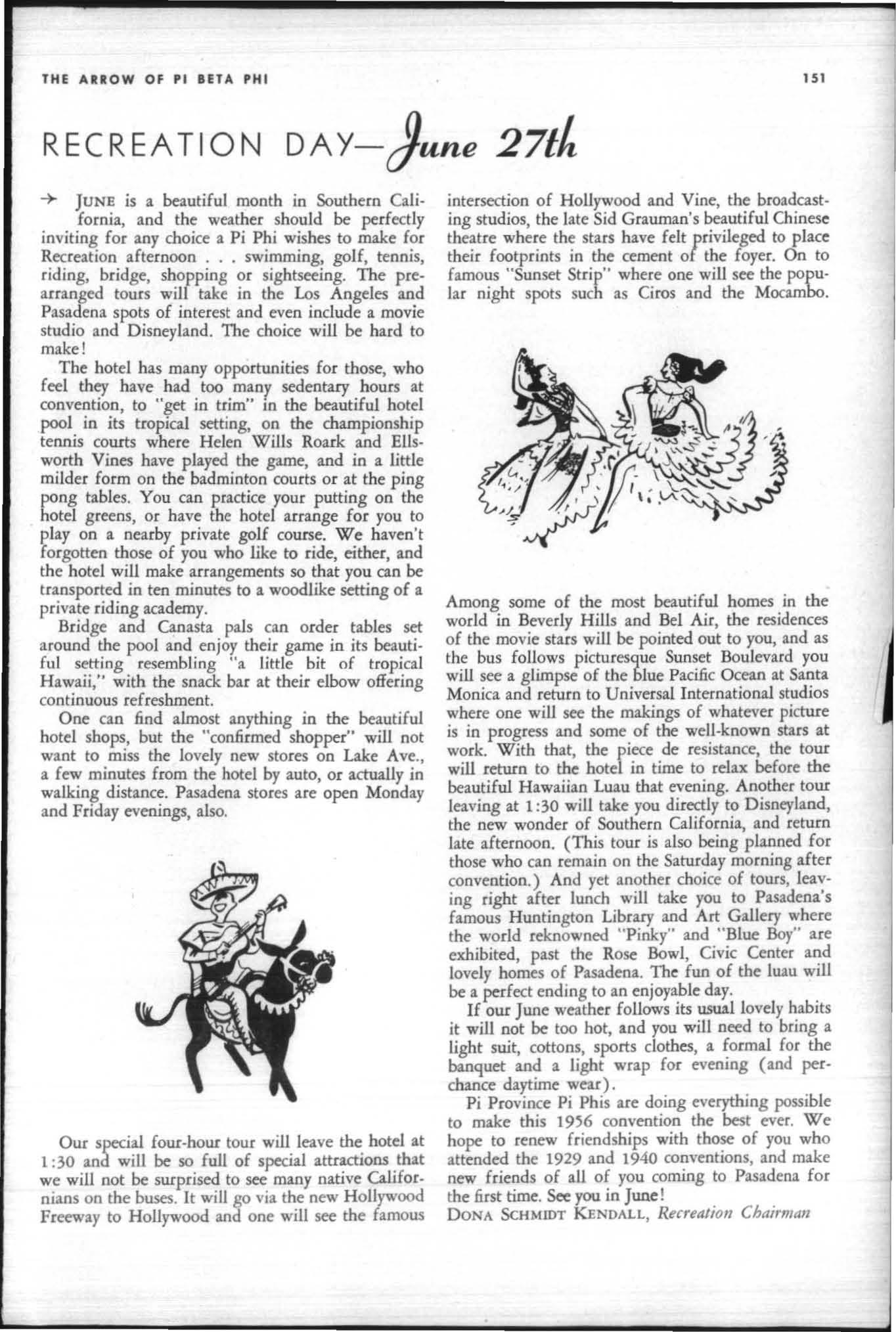 THE ARROW OF PI BETA PHI 151

RECREATION DAY—June 27th

→ JUNE is a beautiful month in Southern California, and the weather should be perfectly inviting for any choice a Pi Phi wishes to make for Recreation afternoon . . . swimming, golf, tennis, riding, bridge, shopping or sightseeing. The prearranged tours will take in the Los Angeles and Pasadena spots of interest and even include a movie studio and Disneyland. The choice will be hard to make!

The hotel has many opportunities for those, who feel they have had too many sedentary hours at convention, to "get in trim" in the beautiful hotel pool in its tropical setting, on the championship tennis courts where Helen Wills Roark and Ellsworth Vines have played the game, and in a little milder form on the badminton courts or at the ping pong tables. You can practice your putting on the hotel greens, or have the hotel arrange for you to play on a nearby private golf course. We haven't forgotten those of you who like to ride, either, and the hotel will make arrangements so that you can be transported in ten minutes to a woodlike setting of a private riding academy.

Bridge and Canasta pals can order tables set around the pool and enjoy their game in its beautiful setting resembling "a little bit of tropical Hawaii," with the snack bar at their elbow offering continuous refreshment.

One can find almost anything in the beautiful hotel shops, but the "confirmed shopper" will not want to miss the lovely new stores on Lake Ave., a few minutes from the hotel by auto, or actually in walking distance. Pasadena stores are open Monday and Friday evenings, also.

Our special four-hour tour will leave the hotel at 1:30 and will be so full of special attractions that we will not be surprised to see many native Californians on the buses. It will go via the new Hollywood Freeway to Hollywood and one will see the famous intersection of Hollywood and Vine, the broadcasting studios, the late Sid Grauman's beautiful Chinese theatre where the stars have felt privileged to place their footprints in the cement of the foyer. On to famous "Sunset Strip" where one will see the popular night spots such as Ciros and the Mocambo.

Among some of the most beautiful homes in the world in Beverly Hills and Bel Air, the residences of the movie stars will be pointed out to you, and as the bus follows picturesque Sunset Boulevard you will see a glimpse of the blue Pacific Ocean at Santa Monica and return to Universal International studios where one will see the makings of whatever picture is in progress and some of the well-known stars at work. With that, the piece de resistance, the tour will return to the hotel in time to relax before the beautiful Hawaiian Luau that evening. Another tour leaving at 1:30 will take you directly to Disneyland, the new wonder of Southern California, and return late afternoon. (This tour is also being planned for those who can remain on the Saturday morning after convention.) And yet another choice of tours, leaving right after lunch will take you to Pasadena's famous Huntington Library and Art Gallery where the world reknowned "Pinky" and "Blue Boy" are exhibited, past the Rose Bowl, Civic Center and lovely homes of Pasadena. The fun of the luau will be a perfect ending to an enjoyable day.

If our June weather follows its usual lovely habits it will not be too hot, and you will need to bring a light suit, cottons, sports clothes, a formal for the banquet and a light wrap for evening (and perchance daytime wear).

Pi Province Pi Phis are doing everything possible to make this 1956 convention the best ever. We hope to renew friendships with those of you who attended the 1929 and 1940 conventions, and make new friends of all of you coming to Pasadena for the first time. See you in June!
DONA SCHMIDT KENDALL, Recreation Chairman